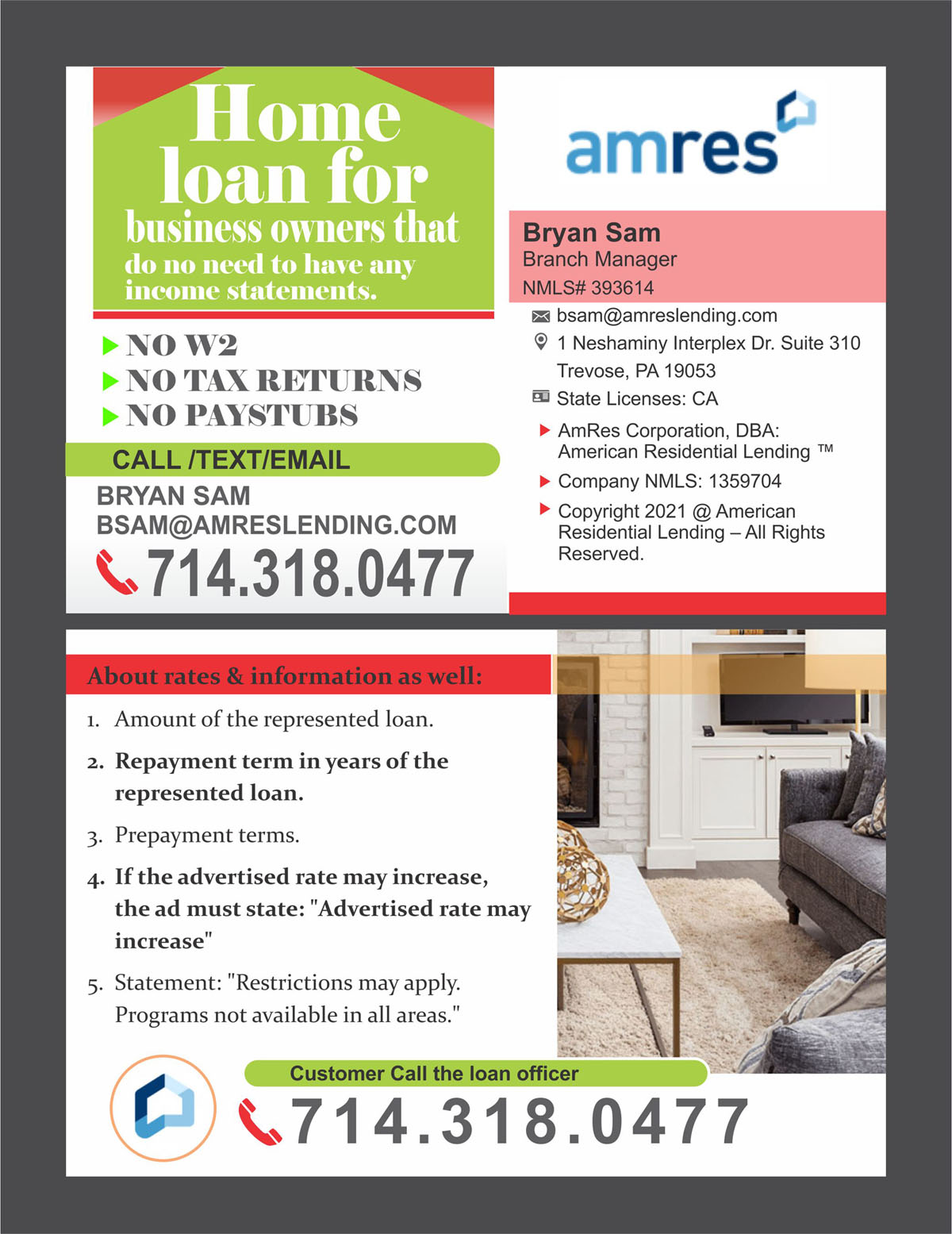 Home loan for business owners that do no need to have any income statements.

NO W2
NO TAX RETURNS
NO PAYSTUBS

CALL /TEXT/EMAIL
BRYAN SAM
BSAM@AMRESLENDING.COM
714.318.0477

amres

Bryan Sam
Branch Manager
NMLS# 393614

bsam@amreslending.com
1 Neshaminy Interplex Dr. Suite 310 Trevose, PA 19053
State Licenses: CA

AmRes Corporation, DBA: American Residential Lending ™
Company NMLS: 1359704
Copyright 2021 @ American Residential Lending – All Rights Reserved.

About rates & information as well:

1. Amount of the represented loan.
2. Repayment term in years of the represented loan.
3. Prepayment terms.
4. If the advertised rate may increase, the ad must state: "Advertised rate may increase"
5. Statement: "Restrictions may apply. Programs not available in all areas."

Customer Call the loan officer
714.318.0477